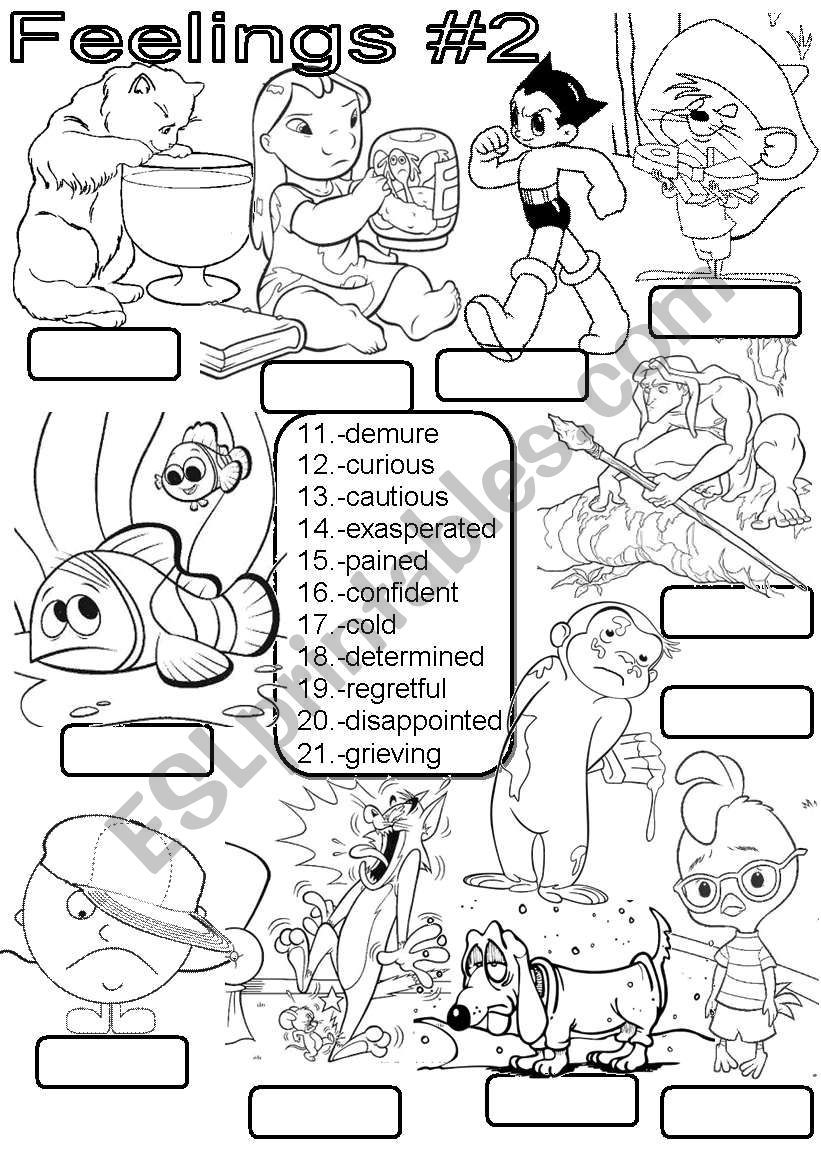 Feelings #2

11.-demure
12.-curious
13.-cautious
14.-exasperated
15.-pained
16.-confident
17.-cold
18.-determined
19.-regretful
20.-disappointed
21.-grieving

ESLprintables.com